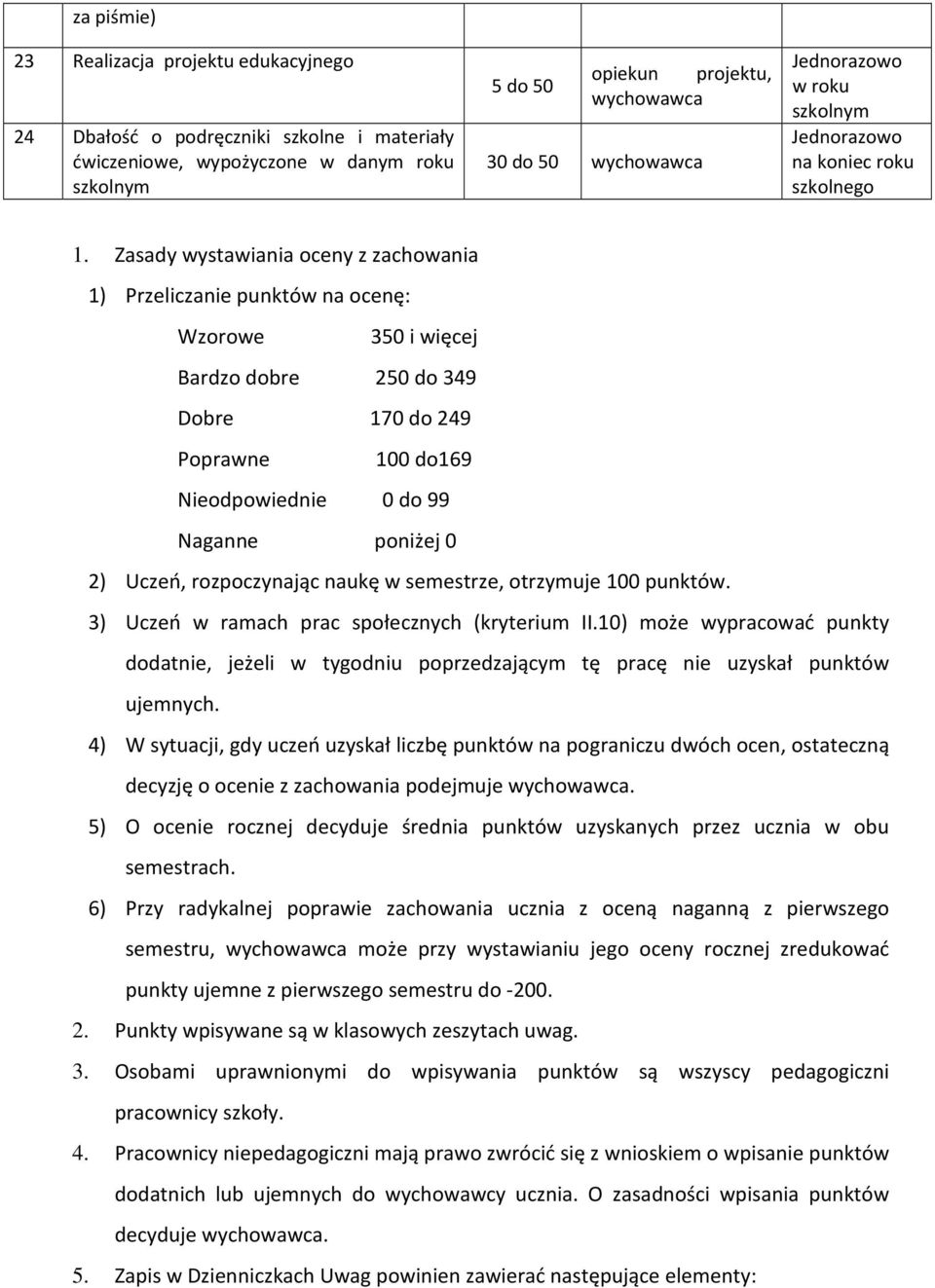 |  | za piśmie) |  |  |  |
|---|---|---|---|---|
| 23 | Realizacja projektu edukacyjnego | 5 do 50 | opiekun projektu, wychowawca | Jednorazowo w roku szkolnym |
| 24 | Dbałość o podręczniki szkolne i materiały ćwiczeniowe, wypożyczone w danym roku szkolnym | 30 do 50 | wychowawca | Jednorazowo na koniec roku szkolnego |

1. Zasady wystawiania oceny z zachowania

1) Przeliczanie punktów na ocenę:

Wzorowe 350 i więcej

Bardzo dobre 250 do 349

Dobre 170 do 249

Poprawne 100 do169

Nieodpowiednie 0 do 99

Naganne poniżej 0

2) Uczeń, rozpoczynając naukę w semestrze, otrzymuje 100 punktów.

3) Uczeń w ramach prac społecznych (kryterium II.10) może wypracować punkty dodatnie, jeżeli w tygodniu poprzedzającym tę pracę nie uzyskał punktów ujemnych.

4) W sytuacji, gdy uczeń uzyskał liczbę punktów na pograniczu dwóch ocen, ostateczną decyzję o ocenie z zachowania podejmuje wychowawca.

5) O ocenie rocznej decyduje średnia punktów uzyskanych przez ucznia w obu semestrach.

6) Przy radykalnej poprawie zachowania ucznia z oceną naganną z pierwszego semestru, wychowawca może przy wystawianiu jego oceny rocznej zredukować punkty ujemne z pierwszego semestru do -200.

2. Punkty wpisywane są w klasowych zeszytach uwag.

3. Osobami uprawnionymi do wpisywania punktów są wszyscy pedagogiczni pracownicy szkoły.

4. Pracownicy niepedagogiczni mają prawo zwrócić się z wnioskiem o wpisanie punktów dodatnich lub ujemnych do wychowawcy ucznia. O zasadności wpisania punktów decyduje wychowawca.

5. Zapis w Dzienniczkach Uwag powinien zawierać następujące elementy: